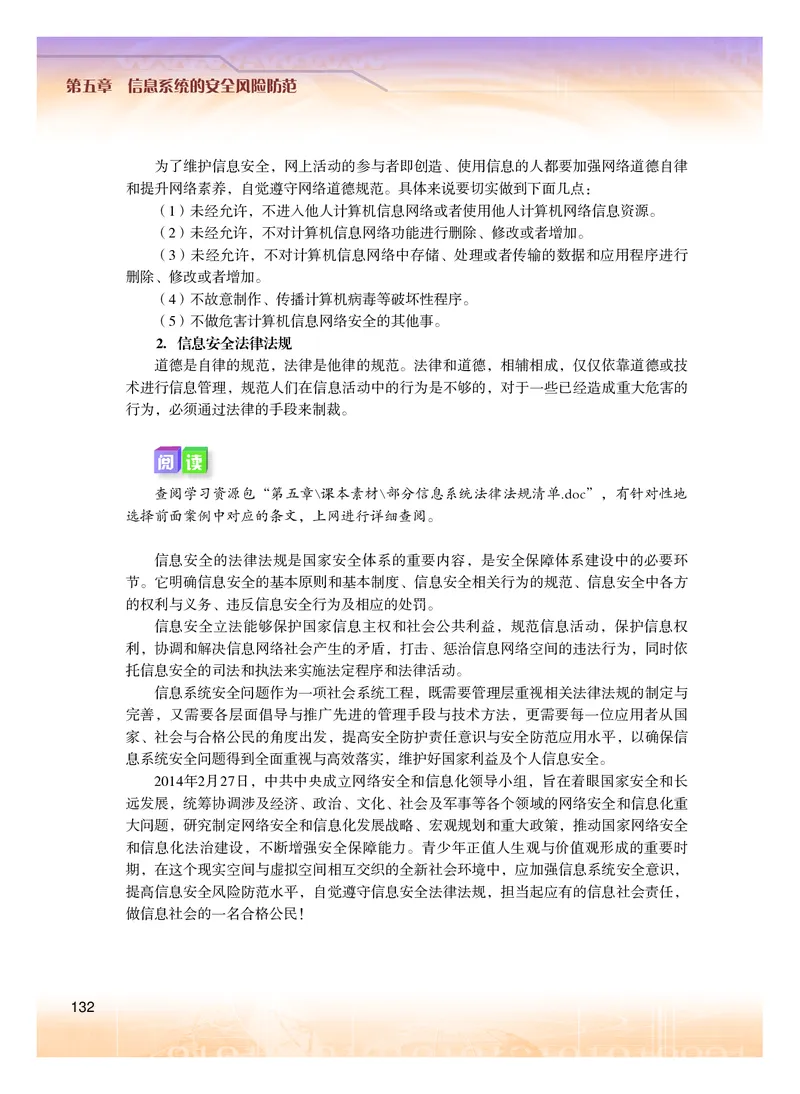 第五章　信息系统的安全风险防范

为了维护信息安全，网上活动的参与者即创造、使用信息的人都要加强网络道德自律和提升网络素养，自觉遵守网络道德规范。具体来说要切实做到下面几点：

（1）未经允许，不进入他人计算机信息网络或者使用他人计算机网络信息资源。

（2）未经允许，不对计算机信息网络功能进行删除、修改或者增加。

（3）未经允许，不对计算机信息网络中存储、处理或者传输的数据和应用程序进行删除、修改或者增加。

（4）不故意制作、传播计算机病毒等破坏性程序。

（5）不做危害计算机信息网络安全的其他事。

2. 信息安全法律法规

道德是自律的规范，法律是他律的规范。法律和道德，相辅相成，仅仅依靠道德或技术进行信息管理，规范人们在信息活动中的行为是不够的，对于一些已经造成重大危害的行为，必须通过法律的手段来制裁。

阅读

查阅学习资源包“第五章\课本素材\部分信息系统法律法规清单.doc”，有针对性地选择前面案例中对应的条文，上网进行详细查阅。

信息安全的法律法规是国家安全体系的重要内容，是安全保障体系建设中的必要环节。它明确信息安全的基本原则和基本制度、信息安全相关行为的规范、信息安全中各方的权利与义务、违反信息安全行为及相应的处罚。

信息安全立法能够保护国家信息主权和社会公共利益，规范信息活动，保护信息权利，协调和解决信息网络社会产生的矛盾，打击、惩治信息网络空间的违法行为，同时依托信息安全的司法和执法来实施法定程序和法律活动。

信息系统安全问题作为一项社会系统工程，既需要管理层重视相关法律法规的制定与完善，又需要各层面倡导与推广先进的管理手段与技术方法，更需要每一位应用者从国家、社会与合格公民的角度出发，提高安全防护责任意识与安全防范应用水平，以确保信息系统安全问题得到全面重视与高效落实，维护好国家利益及个人信息安全。

2014年2月27日，中共中央成立网络安全和信息化领导小组，旨在着眼国家安全和长远发展，统筹协调涉及经济、政治、文化、社会及军事等各个领域的网络安全和信息化重大问题，研究制定网络安全和信息化发展战略、宏观规划和重大政策，推动国家网络安全和信息化法治建设，不断增强安全保障能力。青少年正值人生观与价值观形成的重要时期，在这个现实空间与虚拟空间相互交织的全新社会环境中，应加强信息系统安全意识，提高信息安全风险防范水平，自觉遵守信息安全法律法规，担当起应有的信息社会责任，做信息社会的一名合格公民！

132